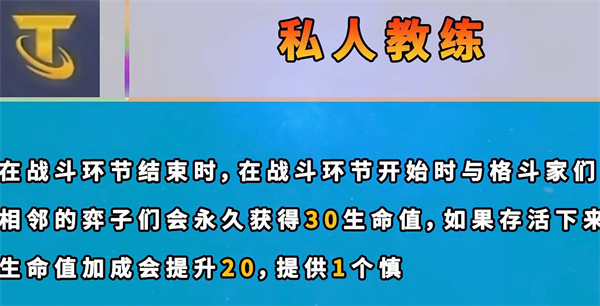 私人教练

在战斗环节结束时，在战斗环节开始时与格斗家们相邻的弈子们会永久获得30生命值，如果存活下来生命值加成会提升20，提供1个慎